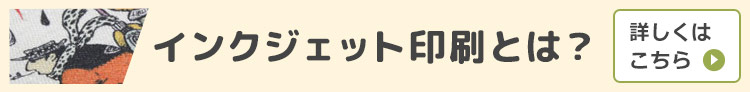 インクジェット印刷とは？

詳しくは
こちら